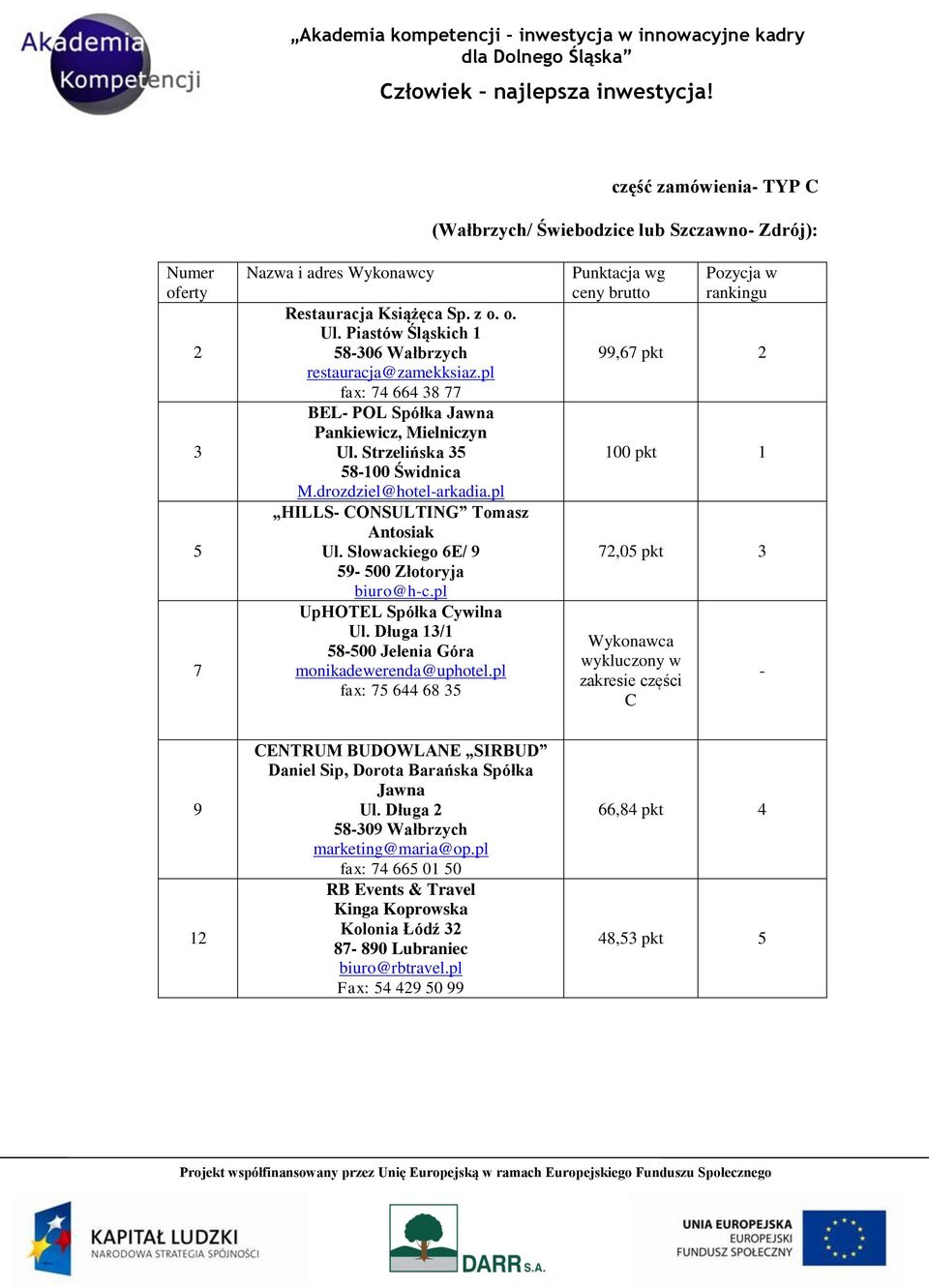 Akademia Kompetencji

„Akademia kompetencji – inwestycja w innowacyjne kadry dla Dolnego Śląska”

Człowiek – najlepsza inwestycja!

część zamówienia- TYP C

(Wałbrzych/ Świebodzice lub Szczawno- Zdrój):

| Numer oferty | Nazwa i adres Wykonawcy | Punktacja wg ceny brutto | Pozycja w rankingu |
|---|---|---|---|
| 2 | Restauracja Książęca Sp. z o. o. Ul. Piastów Śląskich 1 58-306 Wałbrzych restauracja@zamekksiaz.pl fax: 74 664 38 77 | 99,67 pkt | 2 |
| 3 | BEL- POL Spółka Jawna Pankiewicz, Mielniczyn Ul. Strzelińska 35 58-100 Świdnica M.drozdziel@hotel-arkadia.pl | 100 pkt | 1 |
| 5 | „HILLS- CONSULTING” Tomasz Antosiak Ul. Słowackiego 6E/ 9 59- 500 Złotoryja biuro@h-c.pl | 72,05 pkt | 3 |
| 7 | UpHOTEL Spółka Cywilna Ul. Długa 13/1 58-500 Jelenia Góra monikadewerenda@uphotel.pl fax: 75 644 68 35 | Wykonawca wykluczony w zakresie części C | - |
| 9 | CENTRUM BUDOWLANE „SIRBUD” Daniel Sip, Dorota Barańska Spółka Jawna Ul. Długa 2 58-309 Wałbrzych marketing@maria@op.pl fax: 74 665 01 50 | 66,84 pkt | 4 |
| 12 | RB Events & Travel Kinga Koprowska Kolonia Łódź 32 87- 890 Lubraniec biuro@rbtravel.pl Fax: 54 429 50 99 | 48,53 pkt | 5 |

Projekt współfinansowany przez Unię Europejską w ramach Europejskiego Funduszu Społecznego

KAPITAŁ LUDZKI
NARODOWA STRATEGIA SPÓJNOŚCI

DARR S.A.

UNIA EUROPEJSKA
EUROPEJSKI
FUNDUSZ SPOŁECZNY